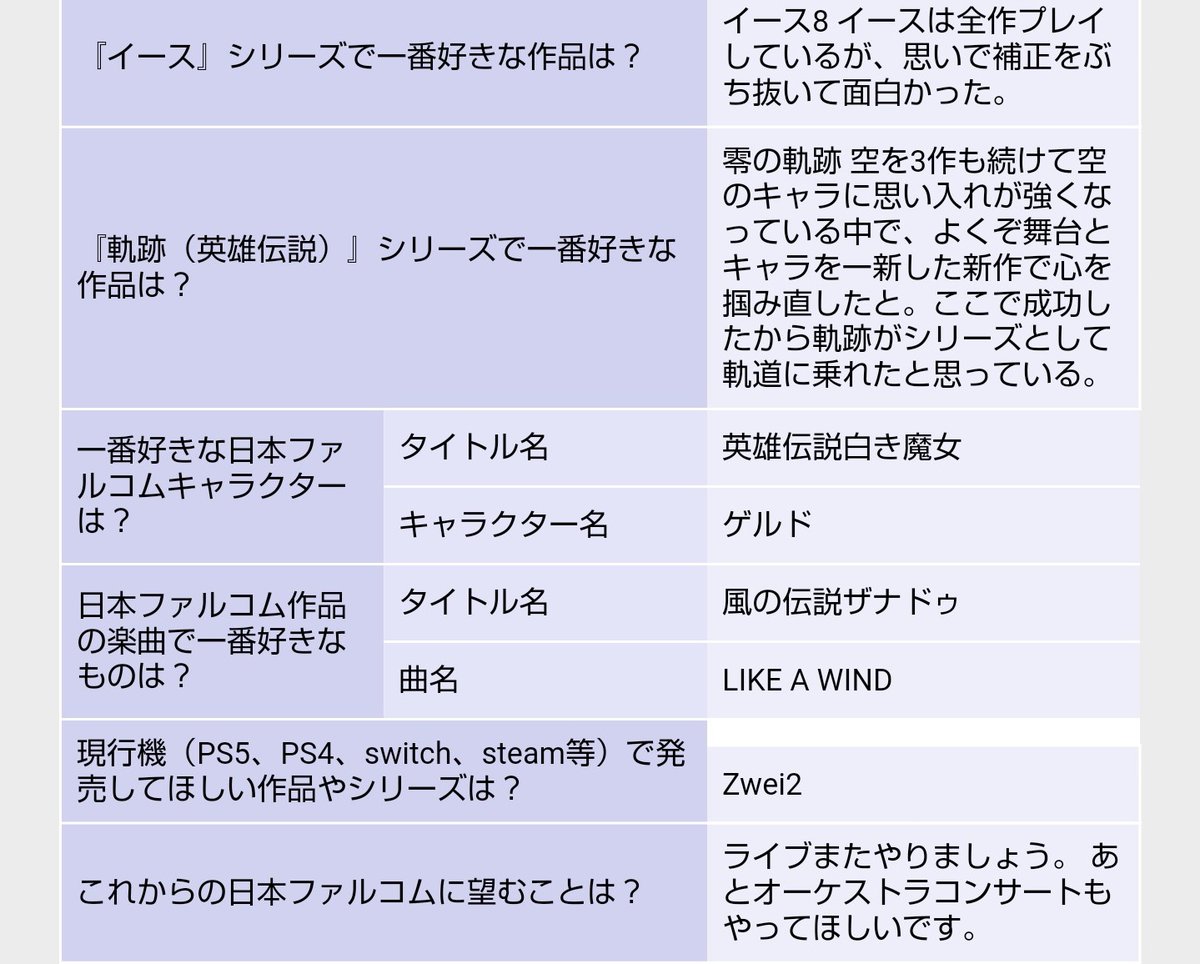 | | | |
|---|---|---|
| 『イース』シリーズで一番好きな作品は？ | | イース8 イースは全作プレイしているが、思いで補正をぶち抜いて面白かった。 |
| 『軌跡（英雄伝説）』シリーズで一番好きな作品は？ | | 零の軌跡 空を3作も続けて空のキャラに思い入れが強くなっている中で、よくぞ舞台とキャラを一新した新作で心を掴み直したと。ここで成功したから軌跡がシリーズとして軌道に乗れたと思っている。 |
| 一番好きな日本ファルコムキャラクターは？ | タイトル名 | 英雄伝説白き魔女 |
| | キャラクター名 | ゲルド |
| 日本ファルコム作品の楽曲で一番好きなものは？ | タイトル名 | 風の伝説ザナドゥ |
| | 曲名 | LIKE A WIND |
| 現行機（PS5、PS4、switch、steam等）で発売してほしい作品やシリーズは？ | | Zwei2 |
| これからの日本ファルコムに望むことは？ | | ライブまたやりましょう。 あとオーケストラコンサートもやってほしいです。 |